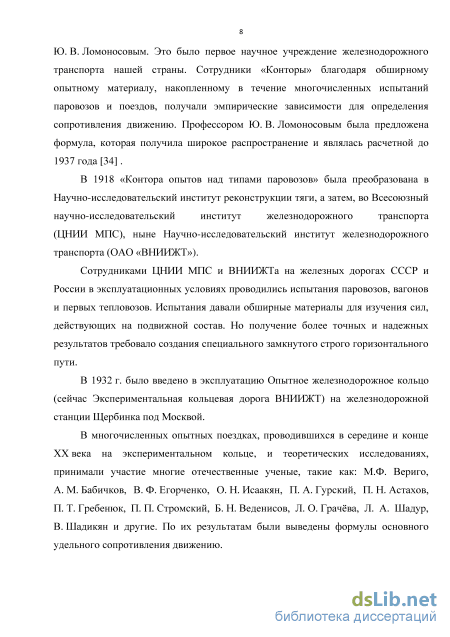 8

Ю. В. Ломоносовым. Это было первое научное учреждение железнодорожного транспорта нашей страны. Сотрудники «Конторы» благодаря обширному опытному материалу, накопленному в течение многочисленных испытаний паровозов и поездов, получали эмпирические зависимости для определения сопротивления движению. Профессором Ю. В. Ломоносовым была предложена формула, которая получила широкое распространение и являлась расчетной до 1937 года [34] .

В 1918 «Контора опытов над типами паровозов» была преобразована в Научно-исследовательский институт реконструкции тяги, а затем, во Всесоюзный научно-исследовательский институт железнодорожного транспорта (ЦНИИ МПС), ныне Научно-исследовательский институт железнодорожного транспорта (ОАО «ВНИИЖТ»).

Сотрудниками ЦНИИ МПС и ВНИИЖТа на железных дорогах СССР и России в эксплуатационных условиях проводились испытания паровозов, вагонов и первых тепловозов. Испытания давали обширные материалы для изучения сил, действующих на подвижной состав. Но получение более точных и надежных результатов требовало создания специального замкнутого строго горизонтального пути.

В 1932 г. было введено в эксплуатацию Опытное железнодорожное кольцо (сейчас Экспериментальная кольцевая дорога ВНИИЖТ) на железнодорожной станции Щербинка под Москвой.

В многочисленных опытных поездках, проводившихся в середине и конце XX века на экспериментальном кольце, и теоретических исследованиях, принимали участие многие отечественные ученые, такие как: М.Ф. Вериго, А. М. Бабичков, В. Ф. Егорченко, О. Н. Исаакян, П. А. Гурский, П. Н. Астахов, П. Т. Гребенюк, П. П. Стромский, Б. Н. Веденисов, Л. О. Грачёва, Л. А. Шадур, В. Шадикян и другие. По их результатам были выведены формулы основного удельного сопротивления движению.

dsLib.net
библиотека диссертаций